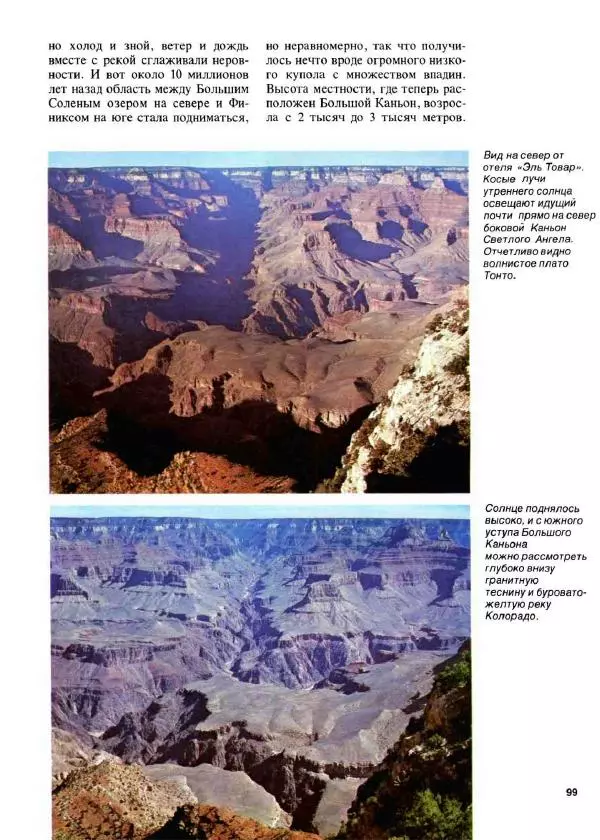 но холод и зной, ветер и дождь вместе с рекой сглаживали неровности. И вот около 10 миллионов лет назад область между Большим Соленым озером на севере и Финиксом на юге стала подниматься,

но неравномерно, так что получилось нечто вроде огромного низкого купола с множеством впадин. Высота местности, где теперь расположен Большой Каньон, возросла с 2 тысяч до 3 тысяч метров.

Вид на север от отеля «Эль Товар». Косые лучи утреннего солнца освещают идущий почти прямо на север боковой Каньон Светлого Ангела. Отчетливо видно волнистое плато Тонто.

Солнце поднялось высоко, и с южного уступа Большого Каньона можно рассмотреть глубоко внизу гранитную теснину и буровато-желтую реку Колорадо.

99